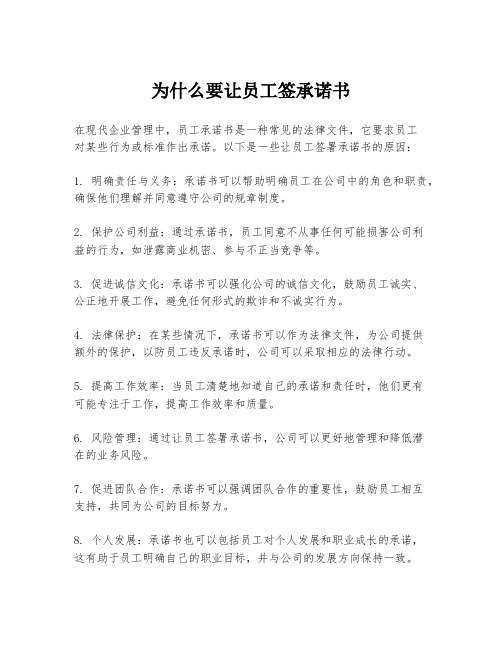 为什么要让员工签承诺书

在现代企业管理中，员工承诺书是一种常见的法律文件，它要求员工对某些行为或标准作出承诺。以下是一些让员工签署承诺书的原因：

1. 明确责任与义务：承诺书可以帮助明确员工在公司中的角色和职责，确保他们理解并同意遵守公司的规章制度。

2. 保护公司利益：通过承诺书，员工同意不从事任何可能损害公司利益的行为，如泄露商业机密、参与不正当竞争等。

3. 促进诚信文化：承诺书可以强化公司的诚信文化，鼓励员工诚实、公正地开展工作，避免任何形式的欺诈和不诚实行为。

4. 法律保护：在某些情况下，承诺书可以作为法律文件，为公司提供额外的保护，以防员工违反承诺时，公司可以采取相应的法律行动。

5. 提高工作效率：当员工清楚地知道自己的承诺和责任时，他们更有可能专注于工作，提高工作效率和质量。

6. 风险管理：通过让员工签署承诺书，公司可以更好地管理和降低潜在的业务风险。

7. 促进团队合作：承诺书可以强调团队合作的重要性，鼓励员工相互支持，共同为公司的目标努力。

8. 个人发展：承诺书也可以包括员工对个人发展和职业成长的承诺，这有助于员工明确自己的职业目标，并与公司的发展方向保持一致。